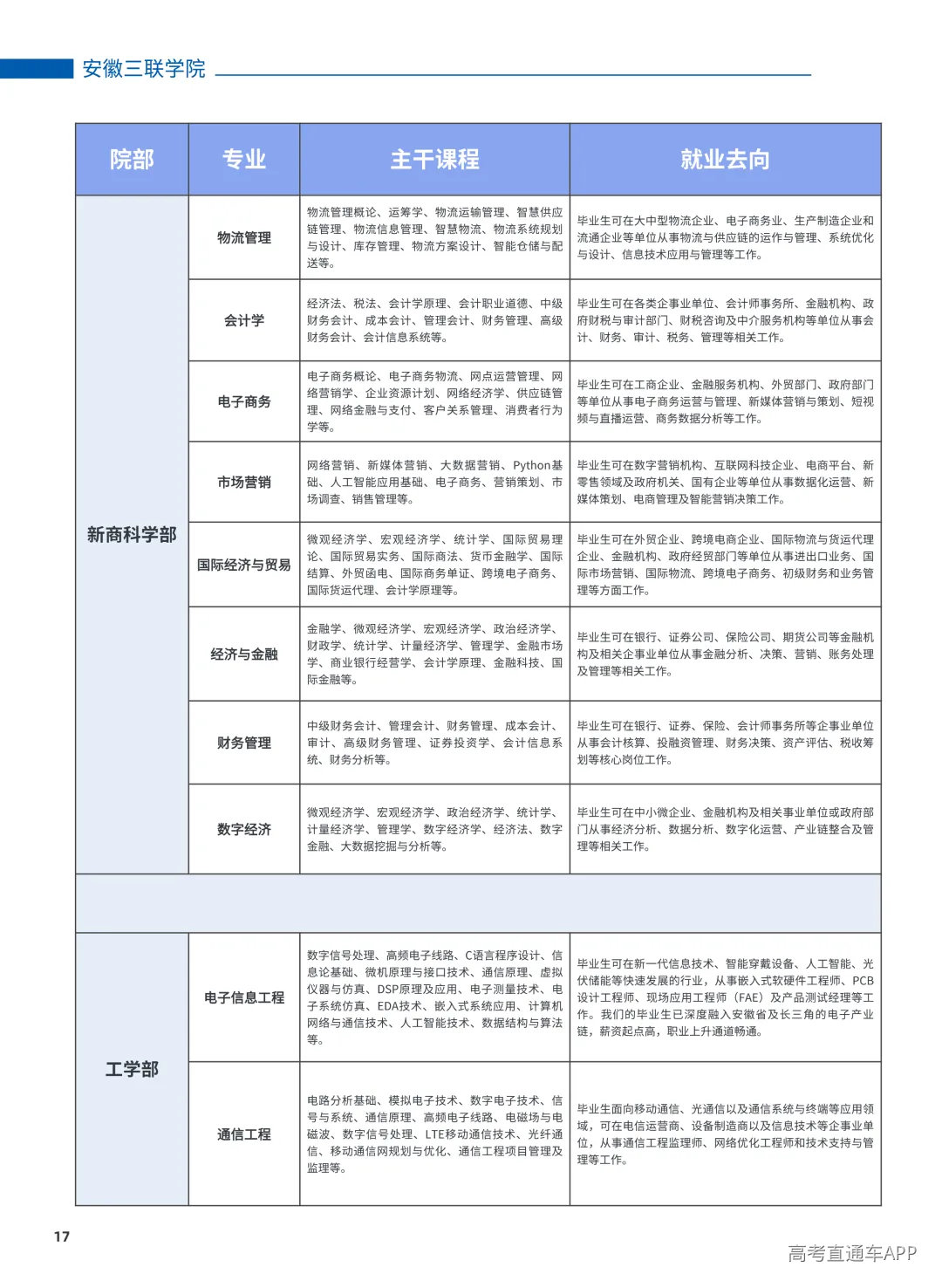 安徽三联学院

| 院部 | 专业 | 主干课程 | 就业去向 |
|---|---|---|---|
| 新商科学部 | 物流管理 | 物流管理概论、运筹学、物流运输管理、智慧供应链管理、物流信息管理、智慧物流、物流系统规划与设计、库存管理、物流方案设计、智能仓储与配送等。 | 毕业生可在大中型物流企业、电子商务业、生产制造企业和流通企业等单位从事物流与供应链的运作与管理、系统优化与设计、信息技术应用与管理等工作。 |
|  | 会计学 | 经济法、税法、会计学原理、会计职业道德、中级财务会计、成本会计、管理会计、财务管理、高级财务会计、会计信息系统等。 | 毕业生可在各类企事业单位、会计师事务所、金融机构、政府财税与审计部门、财税咨询及中介服务机构等单位从事会计、财务、审计、税务、管理等相关工作。 |
|  | 电子商务 | 电子商务概论、电子商务物流、网点运营管理、网络营销学、企业资源计划、网络经济学、供应链管理、网络金融与支付、客户关系管理、消费者行为学等。 | 毕业生可在工商企业、金融服务机构、外贸部门、政府部门等单位从事电子商务运营与管理、新媒体营销与策划、短视频与直播运营、商务数据分析等工作。 |
|  | 市场营销 | 网络营销、新媒体营销、大数据营销、Python基础、人工智能应用基础、电子商务、营销策划、市场调查、销售管理等。 | 毕业生可在数字营销机构、互联网科技企业、电商平台、新零售领域及政府机关、国有企业等单位从事数据化运营、新媒体策划、电商管理及智能营销决策工作。 |
|  | 国际经济与贸易 | 微观经济学、宏观经济学、统计学、国际贸易理论、国际贸易实务、国际商法、货币金融学、国际结算、外贸函电、国际商务单证、跨境电子商务、国际货运代理、会计学原理等。 | 毕业生可在外贸企业、跨境电商企业、国际物流与货运代理企业、金融机构、政府经贸部门等单位从事进出口业务、国际市场营销、国际物流、跨境电子商务、初级财务和业务管理等方面工作。 |
|  | 经济与金融 | 金融学、微观经济学、宏观经济学、政治经济学、财政学、统计学、计量经济学、管理学、金融市场学、商业银行经营学、会计学原理、金融科技、国际金融等。 | 毕业生可在银行、证券公司、保险公司、期货公司等金融机构及相关企事业单位从事金融分析、决策、营销、账务处理及管理等相关工作。 |
|  | 财务管理 | 中级财务会计、管理会计、财务管理、成本会计、审计、高级财务管理、证券投资学、会计信息系统、财务分析等。 | 毕业生可在银行、证券、保险、会计师事务所等企事业单位从事会计核算、投融资管理、财务决策、资产评估、税收筹划等核心岗位工作。 |
|  | 数字经济 | 微观经济学、宏观经济学、政治经济学、统计学、计量经济学、管理学、数字经济学、经济法、数字金融、大数据挖掘与分析等。 | 毕业生可在中小微企业、金融机构及相关事业单位或政府部门从事经济分析、数据分析、数字化运营、产业链整合及管理等相关工作。 |
|  |  |  |  |
| 工学部 | 电子信息工程 | 数字信号处理、高频电子线路、C语言程序设计、信息论基础、微机原理与接口技术、通信原理、虚拟仪器与仿真、DSP原理及应用、电子测量技术、电子系统仿真、EDA技术、嵌入式系统应用、计算机网络与通信技术、人工智能技术、数据结构与算法等。 | 毕业生可在新一代信息技术、智能穿戴设备、人工智能、光伏储能等快速发展的行业，从事嵌入式软硬件工程师、PCB设计工程师、现场应用工程师（FAE）及产品测试经理等工作。我们的毕业生已深度融入安徽省及长三角的电子产业链，薪资起点高，职业上升通道畅通。 |
|  | 通信工程 | 电路分析基础、模拟电子技术、数字电子技术、信号与系统、通信原理、高频电子线路、电磁场与电磁波、数字信号处理、LTE移动通信技术、光纤通信、移动通信网规划与优化、通信工程项目管理及监理等。 | 毕业生面向移动通信、光通信以及通信系统与终端等应用领域，可在电信运营商、设备制造商以及信息技术等企事业单位，从事通信工程监理师、网络优化工程师和技术支持与管理等工作。 |

17

高考直通车APP